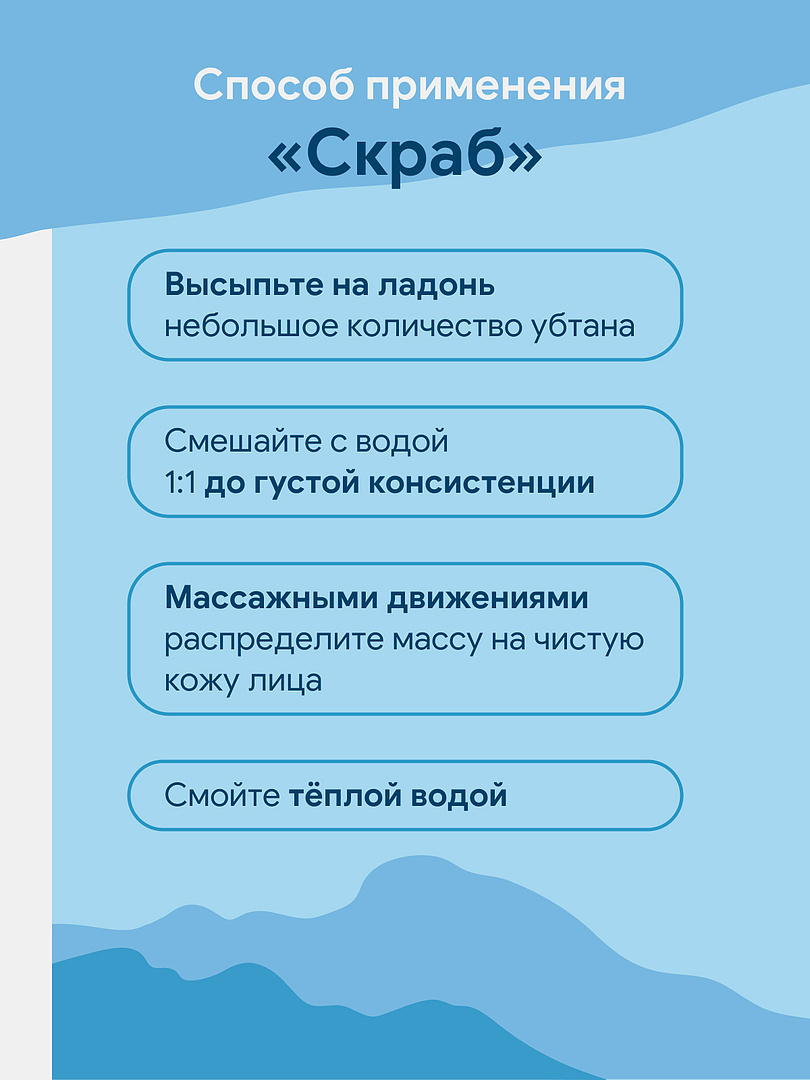 Способ применения

«Скраб»

Высыпьте на ладонь небольшое количество убтана

Смешайте с водой 1:1 до густой консистенции

Массажными движениями распределите массу на чистую кожу лица

Смойте тёплой водой